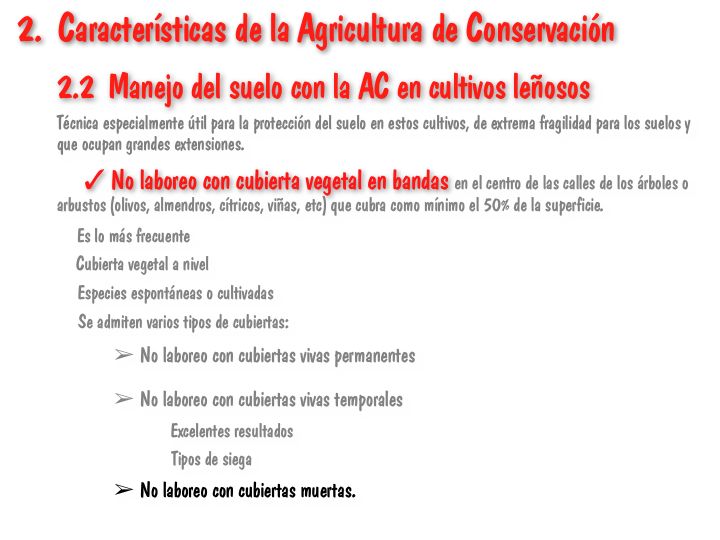 2. Características de la Agricultura de Conservación

2.2 Manejo del suelo con la AC en cultivos leñosos

Técnica especialmente útil para la protección del suelo en estos cultivos, de extrema fragilidad para los suelos y que ocupan grandes extensiones.

✓ No laboreo con cubierta vegetal en bandas en el centro de las calles de los árboles o arbustos (olivos, almendros, cítricos, viñas, etc) que cubra como mínimo el 50% de la superficie.

Es lo más frecuente

Cubierta vegetal a nivel

Especies espontáneas o cultivadas

Se admiten varios tipos de cubiertas:

➢ No laboreo con cubiertas vivas permanentes

➢ No laboreo con cubiertas vivas temporales

Excelentes resultados

Tipos de siega

➢ No laboreo con cubiertas muertas.